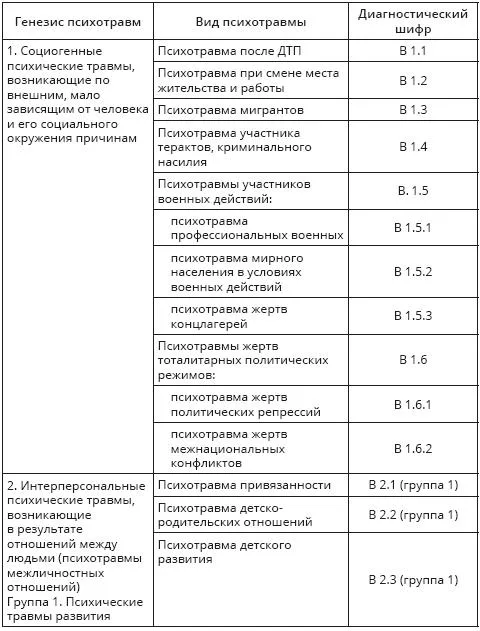 | Генезис психотравм | Вид психотравмы | Диагностический шифр |
|---|---|---|
| 1. Социогенные психические травмы, возникающие по внешним, мало зависящим от человека и его социального окружения причинам | Психотравма после ДТП | В 1.1 |
| | Психотравма при смене места жительства и работы | В 1.2 |
| | Психотравма мигрантов | В 1.3 |
| | Психотравма участника терактов, криминального насилия | В 1.4 |
| | Психотравмы участников военных действий: | В. 1.5 |
| | психотравма профессиональных военных | В 1.5.1 |
| | психотравма мирного населения в условиях военных действий | В 1.5.2 |
| | психотравма жертв концлагерей | В 1.5.3 |
| | Психотравмы жертв тоталитарных политических режимов: | В 1.6 |
| | психотравма жертв политических репрессий | В 1.6.1 |
| | психотравма жертв межнациональных конфликтов | В 1.6.2 |
| 2. Интерперсональные психические травмы, возникающие в результате отношений между людьми (психотравмы межличностных отношений) Группа 1. Психические травмы развития | Психотравма привязанности | В 2.1 (группа 1) |
| | Психотравма детско-родительских отношений | В 2.2 (группа 1) |
| | Психотравма детского развития | В 2.3 (группа 1) |